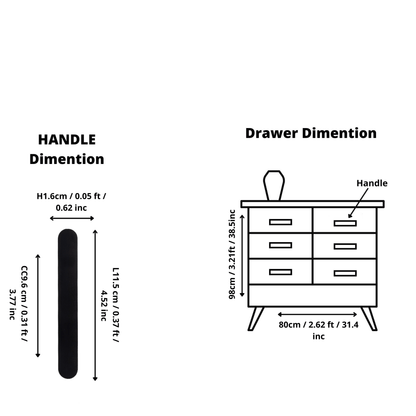 HANDLE Dimention

H1.6cm / 0.05 ft / 0.62 inc

CC9.6 cm / 0.31 ft / 3.77 inc

L11.5 cm / 0.37 ft / 4.52 inc

Drawer Dimention

Handle

98cm / 3.21ft / 38.5inc

80cm / 2.62 ft / 31.4 inc